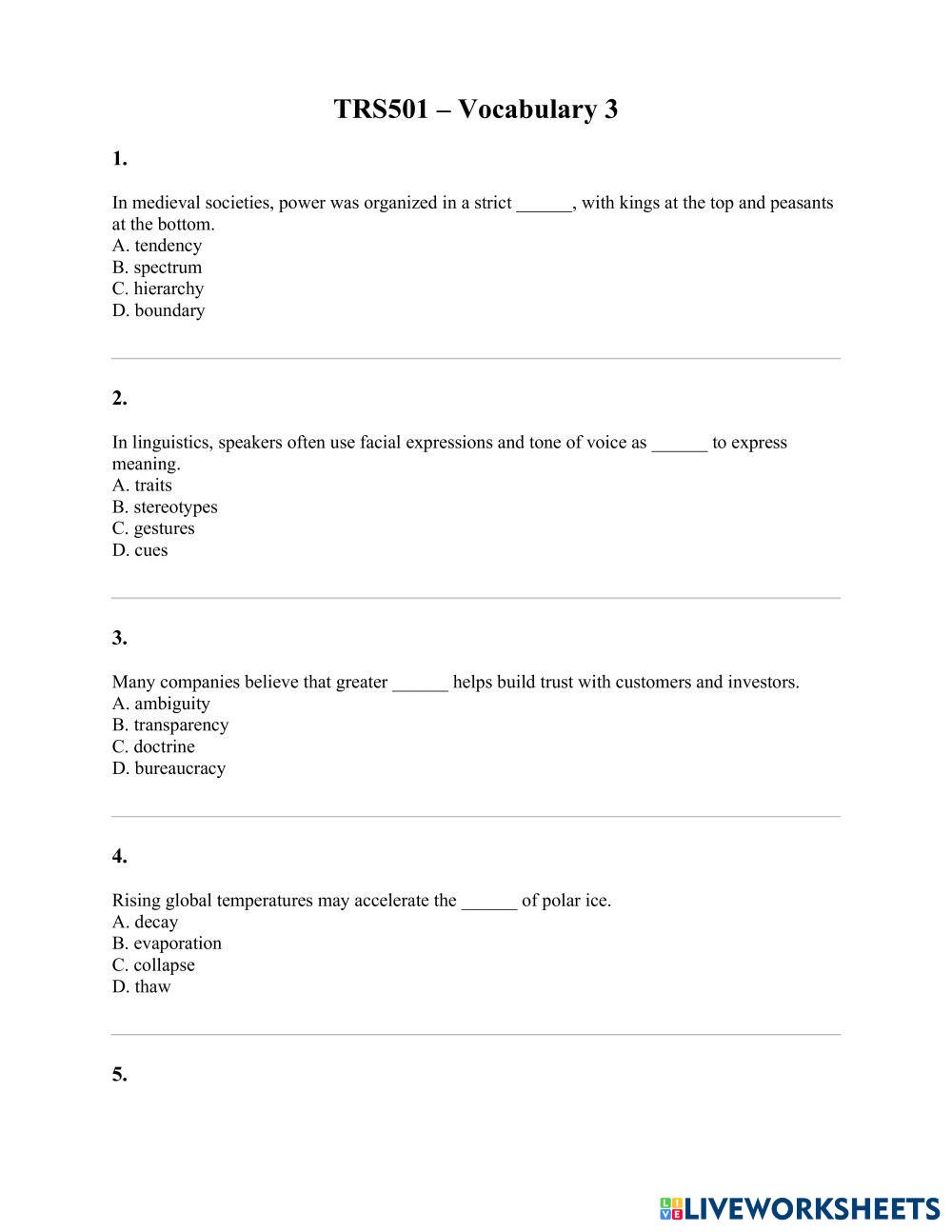 TRS501 – Vocabulary 3

1.

In medieval societies, power was organized in a strict ______, with kings at the top and peasants at the bottom.
A. tendency
B. spectrum
C. hierarchy
D. boundary

2.

In linguistics, speakers often use facial expressions and tone of voice as ______ to express meaning.
A. traits
B. stereotypes
C. gestures
D. cues

3.

Many companies believe that greater ______ helps build trust with customers and investors.
A. ambiguity
B. transparency
C. doctrine
D. bureaucracy

4.

Rising global temperatures may accelerate the ______ of polar ice.
A. decay
B. evaporation
C. collapse
D. thaw

5.

LIVEWORKSHEETS